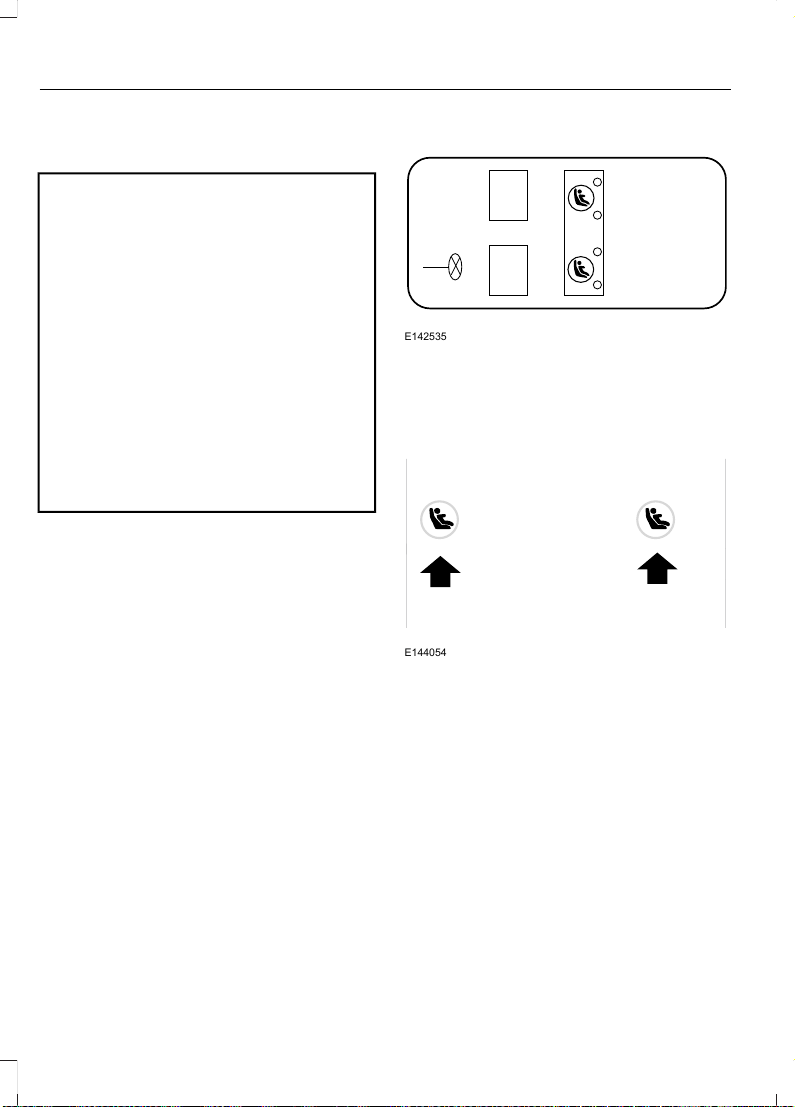 E142535

E144054